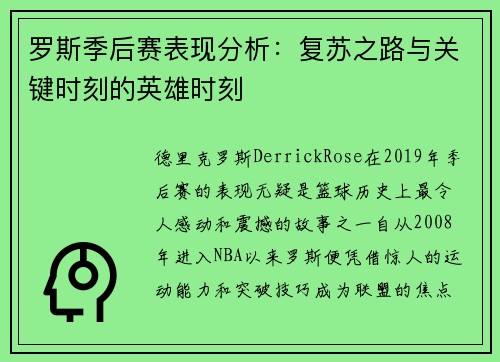 罗斯季后赛表现分析：复苏之路与关键时刻的英雄时刻

德里克罗斯DerrickRose在2019年季后赛的表现无疑是篮球历史上最令人感动和震撼的故事之一自从2008年进入NBA以来罗斯便凭借惊人的运动能力和突破技巧成为联盟的焦点